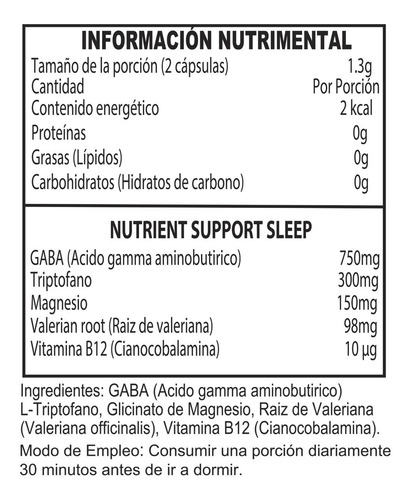 INFORMACIÓN NUTRIMENTAL

| | |
|---|---|
| Tamaño de la porción (2 cápsulas) | 1.3g |
| Cantidad | Por Porción |
| Contenido energético | 2 kcal |
| Proteínas | 0g |
| Grasas (Lípidos) | 0g |
| Carbohidratos (Hidratos de carbono) | 0g |

NUTRIENT SUPPORT SLEEP

| | |
|---|---|
| GABA (Acido gamma aminobutirico) | 750mg |
| Triptofano | 300mg |
| Magnesio | 150mg |
| Valerian root (Raiz de valeriana) | 98mg |
| Vitamina B12 (Cianocobalamina) | 10 µg |

Ingredientes: GABA (Acido gamma aminobutirico) L-Triptofano, Glicinato de Magnesio, Raiz de Valeriana (Valeriana officinalis), Vitamina B12 (Cianocobalamina).

Modo de Empleo: Consumir una porción diariamente 30 minutos antes de ir a dormir.